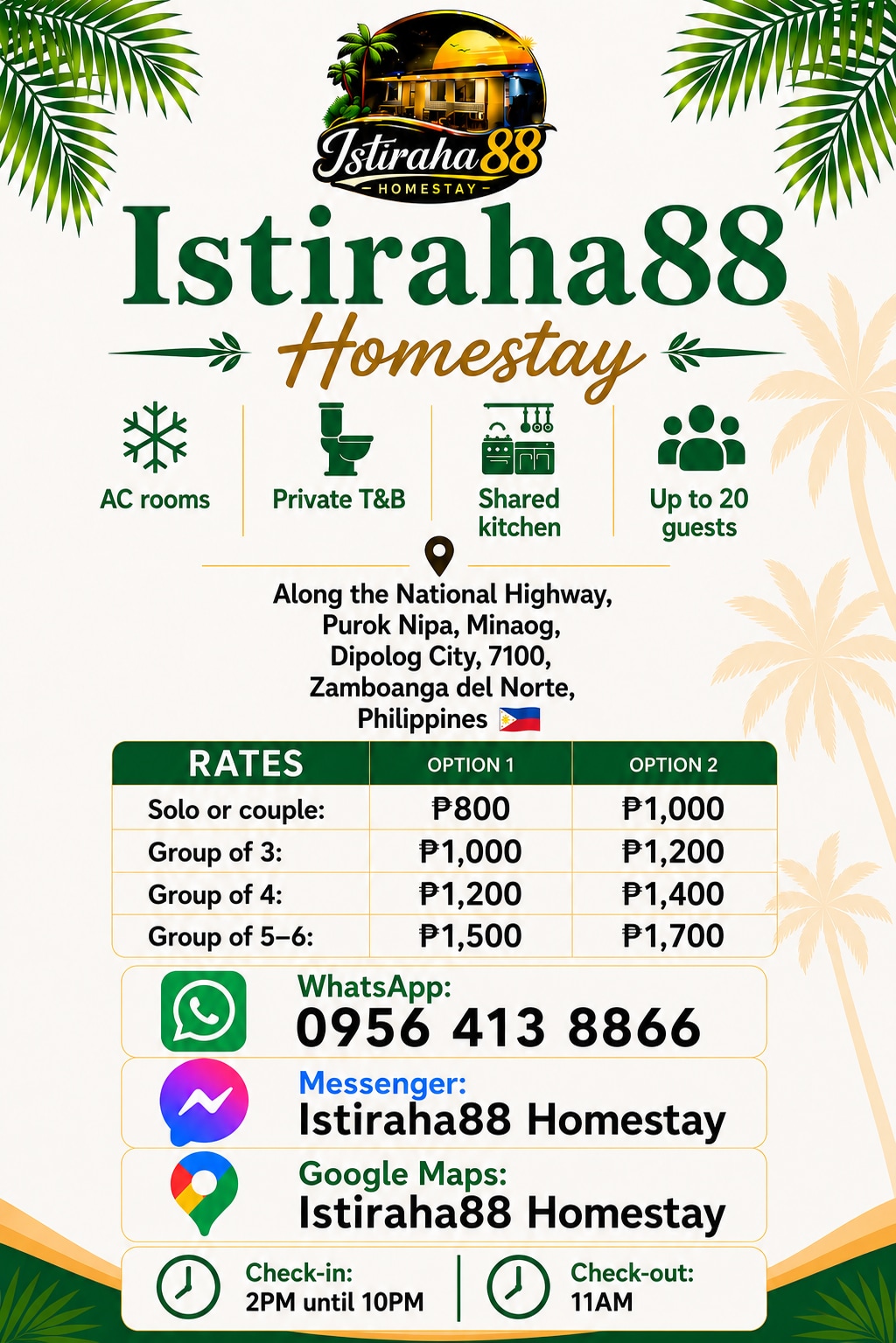 Istiraha88
HOMESTAY

Istiraha88
Homestay

AC rooms

Private T&B

Shared kitchen

Up to 20 guests

Along the National Highway, Purok Nipa, Minaog, Dipolog City, 7100, Zamboanga del Norte, Philippines

| RATES | OPTION 1 | OPTION 2 |
|---|---|---|
| Solo or couple: | ₱800 | ₱1,000 |
| Group of 3: | ₱1,000 | ₱1,200 |
| Group of 4: | ₱1,200 | ₱1,400 |
| Group of 5–6: | ₱1,500 | ₱1,700 |

WhatsApp:
0956 413 8866

Messenger:
Istiraha88 Homestay

Google Maps:
Istiraha88 Homestay

Check-in:
2PM until 10PM

Check-out:
11AM